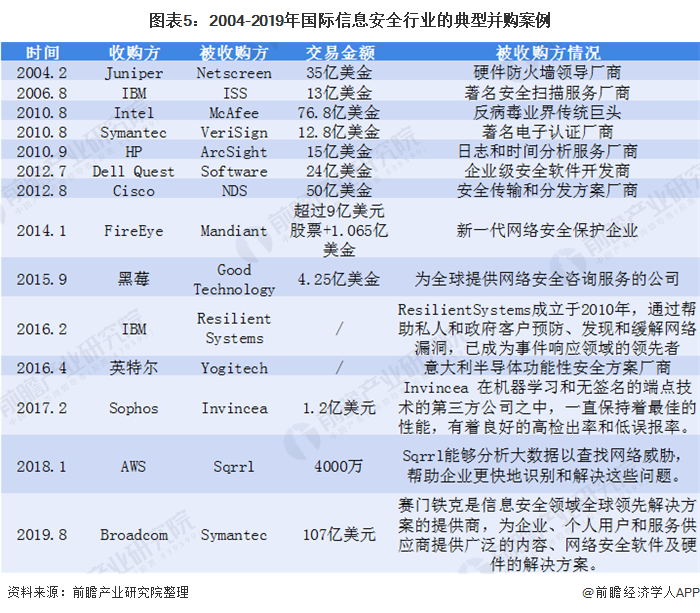 图表5：2004-2019年国际信息安全行业的典型并购案例

| 时间 | 收购方 | 被收购方 | 交易金额 | 被收购方情况 |
|---|---|---|---|---|
| 2004.2 | Juniper | Netscreen | 35亿美金 | 硬件防火墙领导厂商 |
| 2006.8 | IBM | ISS | 13亿美金 | 著名安全扫描服务厂商 |
| 2010.8 | Intel | McAfee | 76.8亿美金 | 反病毒业界传统巨头 |
| 2010.8 | Symantec | VeriSign | 12.8亿美金 | 著名电子认证厂商 |
| 2010.9 | HP | ArcSight | 15亿美金 | 日志和时间分析服务厂商 |
| 2012.7 | Dell Quest | Software | 24亿美金 | 企业级安全软件开发商 |
| 2012.8 | Cisco | NDS | 50亿美金 | 安全传输和分发方案厂商 |
| 2014.1 | FireEye | Mandiant | 超过9亿美元股票+1.065亿美金 | 新一代网络安全保护企业 |
| 2015.9 | 黑莓 | Good Technology | 4.25亿美金 | 为全球提供网络安全咨询服务的公司 |
| 2016.2 | IBM | Resilient Systems | / | ResilientSystems成立于2010年，通过帮助私人和政府客户预防、发现和缓解网络漏洞，已成为事件响应领域的领先者 |
| 2016.4 | 英特尔 | Yogitech | / | 意大利半导体功能性安全方案厂商 |
| 2017.2 | Sophos | Invincea | 1.2亿美元 | Invincea 在机器学习和无签名的端点技术的第三方公司之中，一直保持着最佳的性能，有着良好的高检出率和低误报率。 |
| 2018.1 | AWS | Sqrrl | 4000万 | Sqrrl能够分析大数据以查找网络威胁，帮助企业更快地识别和解决这些问题。 |
| 2019.8 | Broadcom | Symantec | 107亿美元 | 赛门铁克是信息安全领域全球领先解决方案的提供商，为企业、个人用户和服务供应商提供广泛的内容、网络安全软件及硬件的解决方案。 |

资料来源：前瞻产业研究院整理

@前瞻经济学人APP